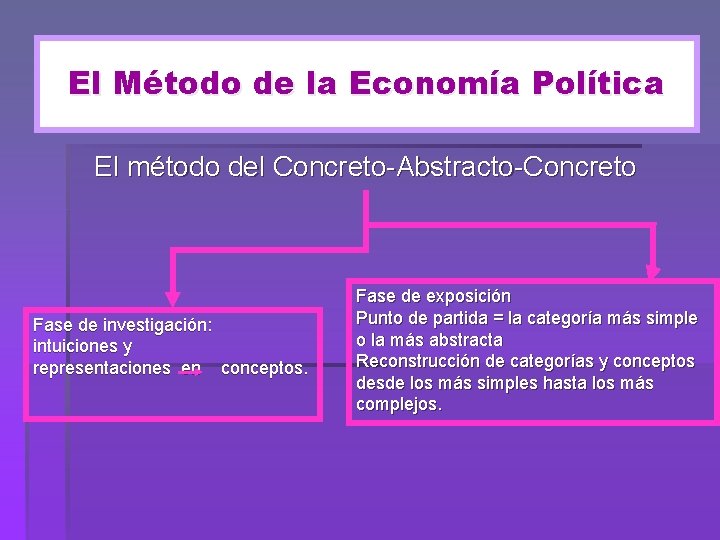 El Método de la Economía Política

El método del Concreto-Abstracto-Concreto

Fase de investigación: intuiciones y representaciones en conceptos.

Fase de exposición
Punto de partida = la categoría más simple o la más abstracta
Reconstrucción de categorías y conceptos desde los más simples hasta los más complejos.